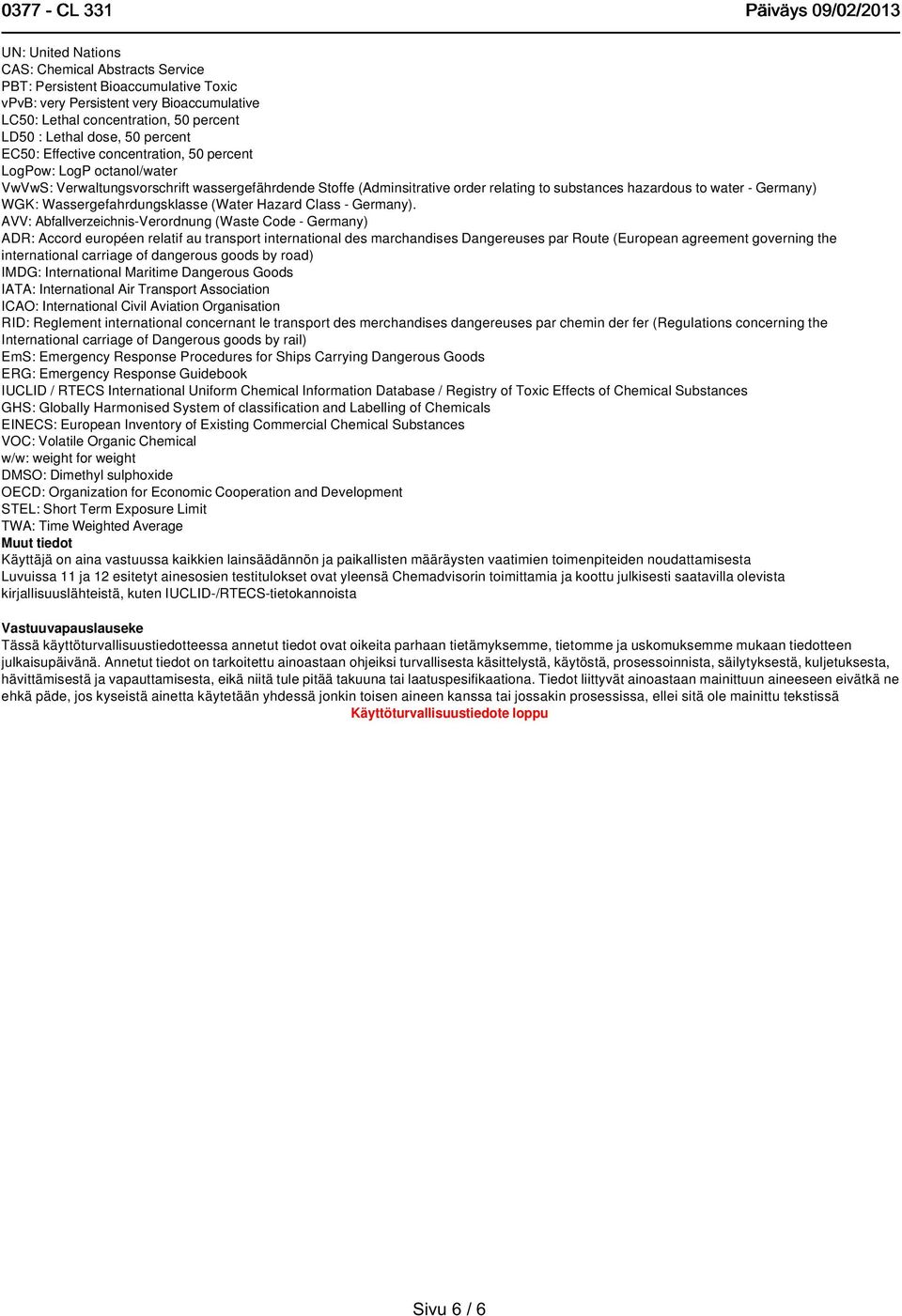 0377 - CL 331

Päiväys 09/02/2013

UN: United Nations
CAS: Chemical Abstracts Service
PBT: Persistent Bioaccumulative Toxic
vPvB: very Persistent very Bioaccumulative
LC50: Lethal concentration, 50 percent
LD50 : Lethal dose, 50 percent
EC50: Effective concentration, 50 percent
LogPow: LogP octanol/water
VwVwS: Verwaltungsvorschrift wassergefährdende Stoffe (Adminsitrative order relating to substances hazardous to water - Germany)
WGK: Wassergefahrdungsklasse (Water Hazard Class - Germany).
AVV: Abfallverzeichnis-Verordnung (Waste Code - Germany)
ADR: Accord européen relatif au transport international des marchandises Dangereuses par Route (European agreement governing the international carriage of dangerous goods by road)
IMDG: International Maritime Dangerous Goods
IATA: International Air Transport Association
ICAO: International Civil Aviation Organisation
RID: Reglement international concernant le transport des merchandises dangereuses par chemin der fer (Regulations concerning the International carriage of Dangerous goods by rail)
EmS: Emergency Response Procedures for Ships Carrying Dangerous Goods
ERG: Emergency Response Guidebook
IUCLID / RTECS International Uniform Chemical Information Database / Registry of Toxic Effects of Chemical Substances
GHS: Globally Harmonised System of classification and Labelling of Chemicals
EINECS: European Inventory of Existing Commercial Chemical Substances
VOC: Volatile Organic Chemical
w/w: weight for weight
DMSO: Dimethyl sulphoxide
OECD: Organization for Economic Cooperation and Development
STEL: Short Term Exposure Limit
TWA: Time Weighted Average
Muut tiedot
Käyttäjä on aina vastuussa kaikkien lainsäädännön ja paikallisten määräysten vaatimien toimenpiteiden noudattamisesta
Luvuissa 11 ja 12 esitetyt ainesosien testitulokset ovat yleensä Chemadvisorin toimittamia ja koottu julkisesti saatavilla olevista kirjallisuuslähteistä, kuten IUCLID-/RTECS-tietokannoista

Vastuuvapauslauseke
Tässä käyttöturvallisuustiedotteessa annetut tiedot ovat oikeita parhaan tietämyksemme, tietomme ja uskomuksemme mukaan tiedotteen julkaisupäivänä. Annetut tiedot on tarkoitettu ainoastaan ohjeiksi turvallisesta käsittelystä, käytöstä, prosessoinnista, säilytyksestä, kuljetuksesta, hävittämisestä ja vapauttamisesta, eikä niitä tule pitää takuuna tai laatuspesifikaationa. Tiedot liittyvät ainoastaan mainittuun aineeseen eivätkä ne ehkä päde, jos kyseistä ainetta käytetään yhdessä jonkin toisen aineen kanssa tai jossakin prosessissa, ellei sitä ole mainittu tekstissä
Käyttöturvallisuustiedote loppu

Sivu 6 / 6